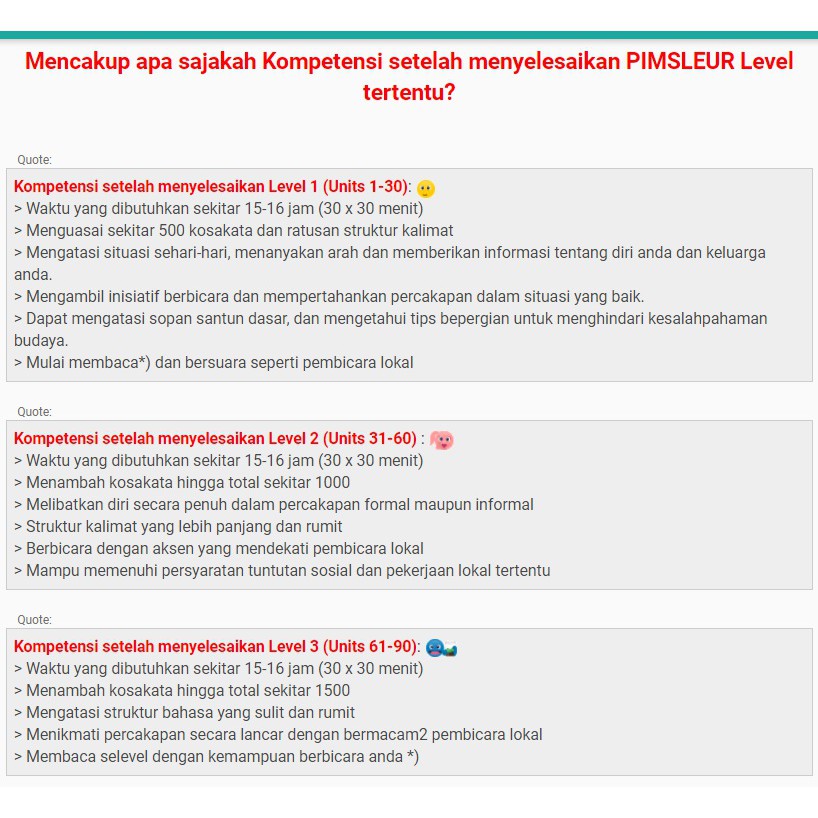 Mencakup apa sajakah Kompetensi setelah menyelesaikan PIMSLEUR Level tertentu?

Quote:

Kompetensi setelah menyelesaikan Level 1 (Units 1-30):
> Waktu yang dibutuhkan sekitar 15-16 jam (30 x 30 menit)
> Menguasai sekitar 500 kosakata dan ratusan struktur kalimat
> Mengatasi situasi sehari-hari, menanyakan arah dan memberikan informasi tentang diri anda dan keluarga anda.
> Mengambil inisiatif berbicara dan mempertahankan percakapan dalam situasi yang baik.
> Dapat mengatasi sopan santun dasar, dan mengetahui tips bepergian untuk menghindari kesalahpahaman budaya.
> Mulai membaca*) dan bersuara seperti pembicara lokal

Quote:

Kompetensi setelah menyelesaikan Level 2 (Units 31-60) :
> Waktu yang dibutuhkan sekitar 15-16 jam (30 x 30 menit)
> Menambah kosakata hingga total sekitar 1000
> Melibatkan diri secara penuh dalam percakapan formal maupun informal
> Struktur kalimat yang lebih panjang dan rumit
> Berbicara dengan aksen yang mendekati pembicara lokal
> Mampu memenuhi persyaratan tuntutan sosial dan pekerjaan lokal tertentu

Quote:

Kompetensi setelah menyelesaikan Level 3 (Units 61-90):
> Waktu yang dibutuhkan sekitar 15-16 jam (30 x 30 menit)
> Menambah kosakata hingga total sekitar 1500
> Mengatasi struktur bahasa yang sulit dan rumit
> Menikmati percakapan secara lancar dengan bermacam2 pembicara lokal
> Membaca selevel dengan kemampuan berbicara anda *)